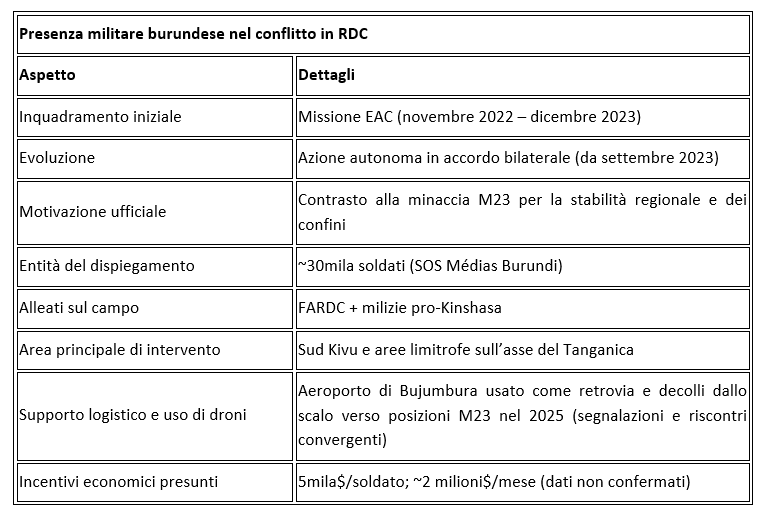 | Presenza militare burundese nel conflitto in RDC | |
|---|---|
| **Aspetto** | **Dettagli** |
| Inquadramento iniziale | Missione EAC (novembre 2022 – dicembre 2023) |
| Evoluzione | Azione autonoma in accordo bilaterale (da settembre 2023) |
| Motivazione ufficiale | Contrasto alla minaccia M23 per la stabilità regionale e dei confini |
| Entità del dispiegamento | ~30mila soldati (SOS Médias Burundi) |
| Alleati sul campo | FARDC + milizie pro-Kinshasa |
| Area principale di intervento | Sud Kivu e aree limitrofe sull'asse del Tanganica |
| Supporto logistico e uso di droni | Aeroporto di Bujumbura usato come retrovia e decolli dallo scalo verso posizioni M23 nel 2025 (segnalazioni e riscontri convergenti) |
| Incentivi economici presunti | 5mila\$/soldato; ~2 milioni\$/mese (dati non confermati) |